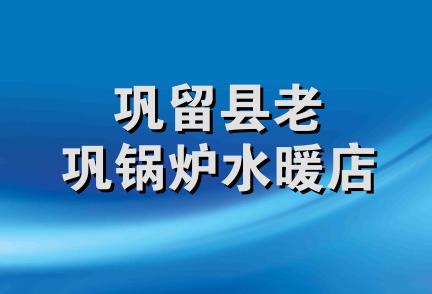 巩留县老
巩锅炉水暖店